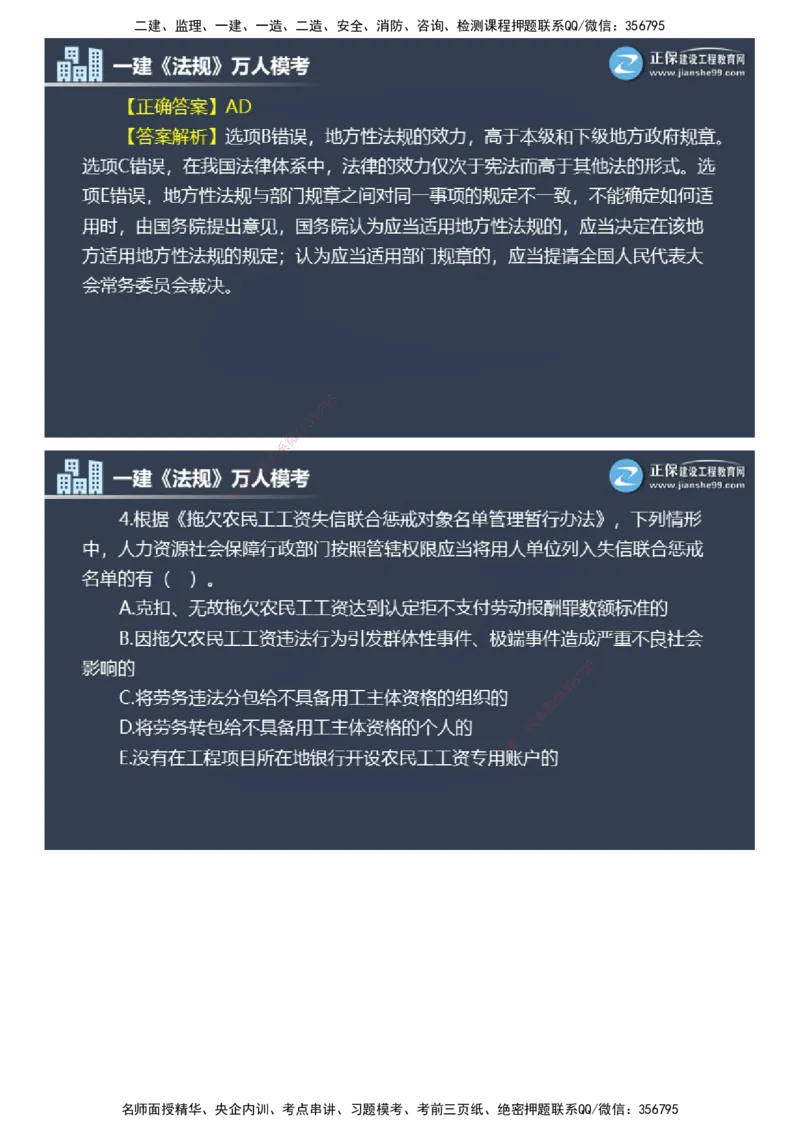 二建、监理、一建、一造、二造、安全、消防、咨询、检测课程押题联系QQ/微信：356795

一建《法规》万人模考

正保建设工程教育网
www.jianshe99.com

【正确答案】AD

【答案解析】选项B错误，地方性法规的效力，高于本级和下级地方政府规章。选项C错误，在我国法律体系中，法律的效力仅次于宪法而高于其他法的形式。选项E错误，地方性法规与部门规章之间对同一事项的规定不一致，不能确定如何适用时，由国务院提出意见，国务院认为应当适用地方性法规的，应当决定在该地方适用地方性法规的规定；认为应当适用部门规章的，应当提请全国人民代表大会常务委员会裁决。

一建《法规》万人模考

正保建设工程教育网
www.jianshe99.com

4.根据《拖欠农民工工资失信联合惩戒对象名单管理暂行办法》，下列情形中，人力资源社会保障行政部门按照管辖权限应当将用人单位列入失信联合惩戒名单的有（ ）。

A.克扣、无故拖欠农民工工资达到认定拒不支付劳动报酬罪数额标准的

B.因拖欠农民工工资违法行为引发群体性事件、极端事件造成严重不良社会影响的

C.将劳务违法分包给不具备用工主体资格的组织的

D.将劳务转包给不具备用工主体资格的个人的

E.没有在工程项目所在地银行开设农民工工资专用账户的

名师面授精华、央企内训、考点串讲、习题模考、考前三页纸、绝密押题联系QQ/微信：356795